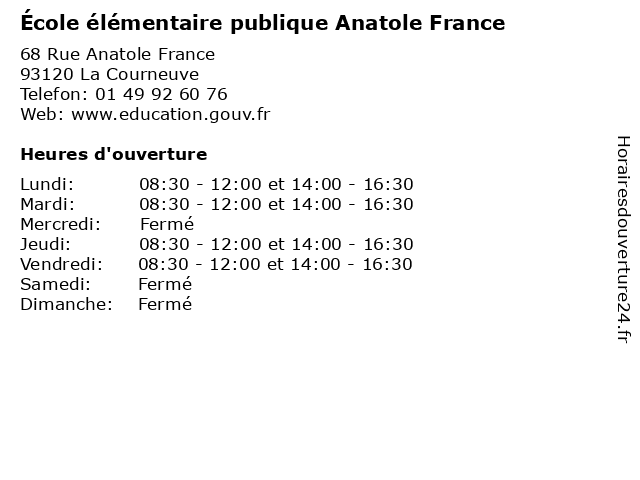 École élémentaire publique Anatole France

68 Rue Anatole France
93120 La Courneuve
Telefon: 01 49 92 60 76
Web: www.education.gouv.fr

Heures d'ouverture

Lundi: 08:30 - 12:00 et 14:00 - 16:30
Mardi: 08:30 - 12:00 et 14:00 - 16:30
Mercredi: Fermé
Jeudi: 08:30 - 12:00 et 14:00 - 16:30
Vendredi: 08:30 - 12:00 et 14:00 - 16:30
Samedi: Fermé
Dimanche: Fermé

Horairesdouverture24.fr